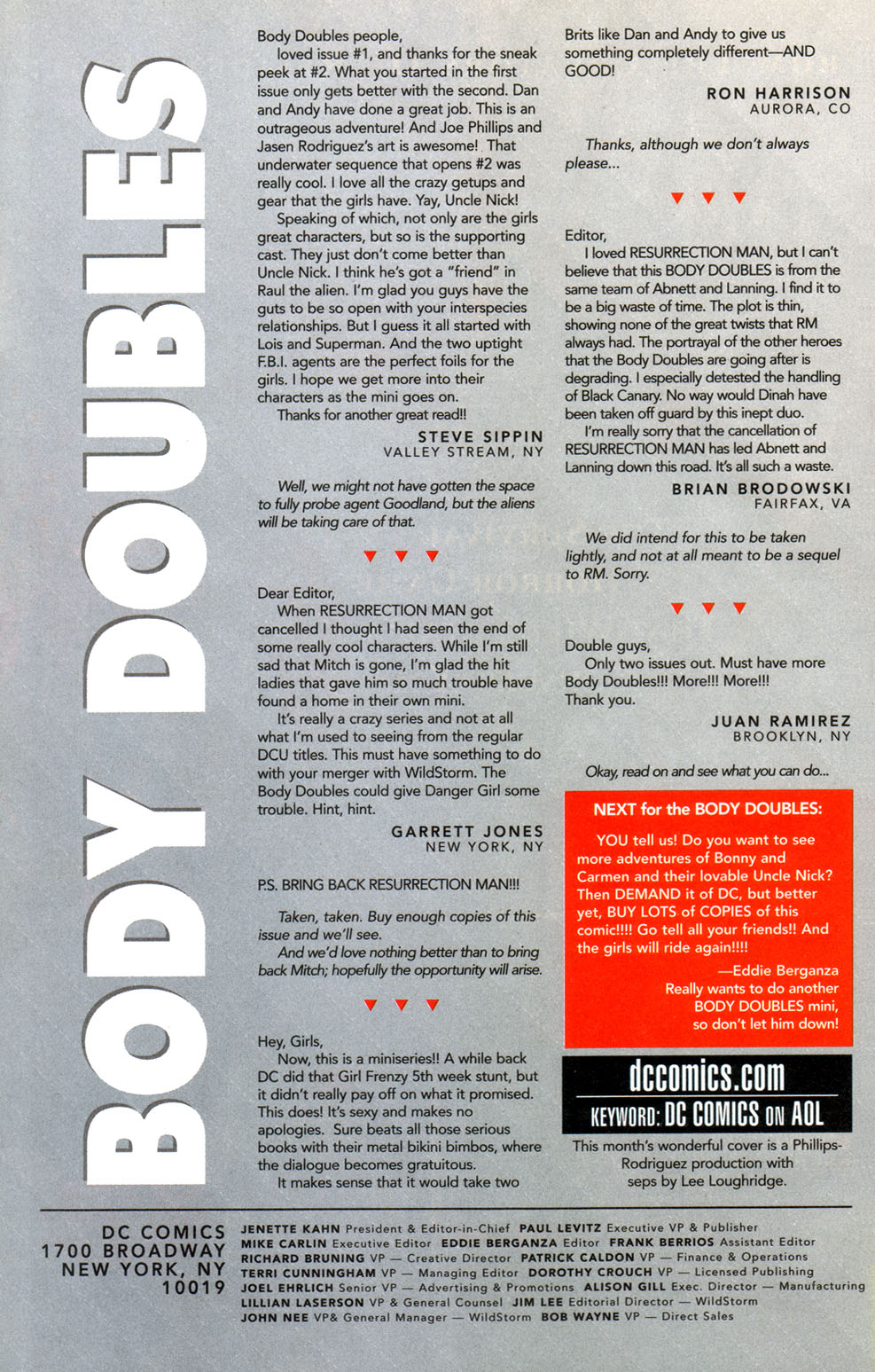 BODY DOUBLES

Body Doubles people,
loved issue #1, and thanks for the sneak peek at #2. What you started in the first issue only gets better with the second. Dan and Andy have done a great job. This is an outrageous adventure! And Joe Phillips and Jasen Rodriguez's art is awesome! That underwater sequence that opens #2 was really cool. I love all the crazy getups and gear that the girls have. Yay, Uncle Nick!
Speaking of which, not only are the girls great characters, but so is the supporting cast. They just don't come better than Uncle Nick. I think he's got a "friend" in Raul the alien. I'm glad you guys have the guts to be so open with your interspecies relationships. But I guess it all started with Lois and Superman. And the two uptight F.B.I. agents are the perfect foils for the girls. I hope we get more into their characters as the mini goes on.
Thanks for another great read!!

STEVE SIPPIN
VALLEY STREAM, NY

Well, we might not have gotten the space to fully probe agent Goodland, but the aliens will be taking care of that.

Dear Editor,
When RESURRECTION MAN got cancelled I thought I had seen the end of some really cool characters. While I'm still sad that Mitch is gone, I'm glad the hit ladies that gave him so much trouble have found a home in their own mini.
It's really a crazy series and not at all what I'm used to seeing from the regular DCU titles. This must have something to do with your merger with WildStorm. The Body Doubles could give Danger Girl some trouble. Hint, hint.

GARRETT JONES
NEW YORK, NY

P.S. BRING BACK RESURRECTION MAN!!!

Taken, taken. Buy enough copies of this issue and we'll see.
And we'd love nothing better than to bring back Mitch; hopefully the opportunity will arise.

Hey, Girls,
Now, this is a miniseries!! A while back DC did that Girl Frenzy 5th week stunt, but it didn't really pay off on what it promised. This does! It's sexy and makes no apologies. Sure beats all those serious books with their metal bikini bimbos, where the dialogue becomes gratuitous.
It makes sense that it would take two Brits like Dan and Andy to give us something completely different—AND GOOD!

RON HARRISON
AURORA, CO

Thanks, although we don't always please...

Editor,
I loved RESURRECTION MAN, but I can't believe that this BODY DOUBLES is from the same team of Abnett and Lanning. I find it to be a big waste of time. The plot is thin, showing none of the great twists that RM always had. The portrayal of the other heroes that the Body Doubles are going after is degrading. I especially detested the handling of Black Canary. No way would Dinah have been taken off guard by this inept duo.
I'm really sorry that the cancellation of RESURRECTION MAN has led Abnett and Lanning down this road. It's all such a waste.

BRIAN BRODOWSKI
FAIRFAX, VA

We did intend for this to be taken lightly, and not at all meant to be a sequel to RM. Sorry.

Double guys,
Only two issues out. Must have more Body Doubles!!! More!!! More!!!
Thank you.

JUAN RAMIREZ
BROOKLYN, NY

Okay, read on and see what you can do...

NEXT for the BODY DOUBLES:
YOU tell us! Do you want to see more adventures of Bonny and Carmen and their lovable Uncle Nick? Then DEMAND it of DC, but better yet, BUY LOTS of COPIES of this comic!!!! Go tell all your friends!! And the girls will ride again!!!!
—Eddie Berganza
Really wants to do another BODY DOUBLES mini, so don't let him down!

dccomics.com
KEYWORD: DC COMICS ON AOL

This month's wonderful cover is a Phillips-Rodriguez production with seps by Lee Loughridge.

DC COMICS
1700 BROADWAY
NEW YORK, NY
10019

JENETTE KAHN President & Editor-in-Chief PAUL LEVITZ Executive VP & Publisher
MIKE CARLIN Executive Editor EDDIE BERGANZA Editor FRANK BERRIOS Assistant Editor
RICHARD BRUNING VP — Creative Director PATRICK CALDON VP — Finance & Operations
TERRI CUNNINGHAM VP — Managing Editor DOROTHY CROUCH VP — Licensed Publishing
JOEL EHRLICH Senior VP — Advertising & Promotions ALISON GILL Exec. Director — Manufacturing
LILLIAN LASERSON VP & General Counsel JIM LEE Editorial Director — WildStorm
JOHN NEE VP& General Manager — WildStorm BOB WAYNE VP — Direct Sales